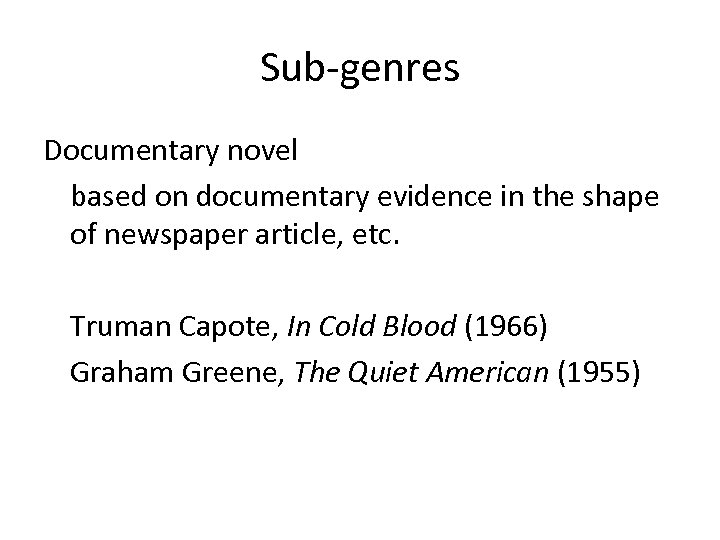 Sub-genres

Documentary novel

based on documentary evidence in the shape of newspaper article, etc.

Truman Capote, In Cold Blood (1966)

Graham Greene, The Quiet American (1955)